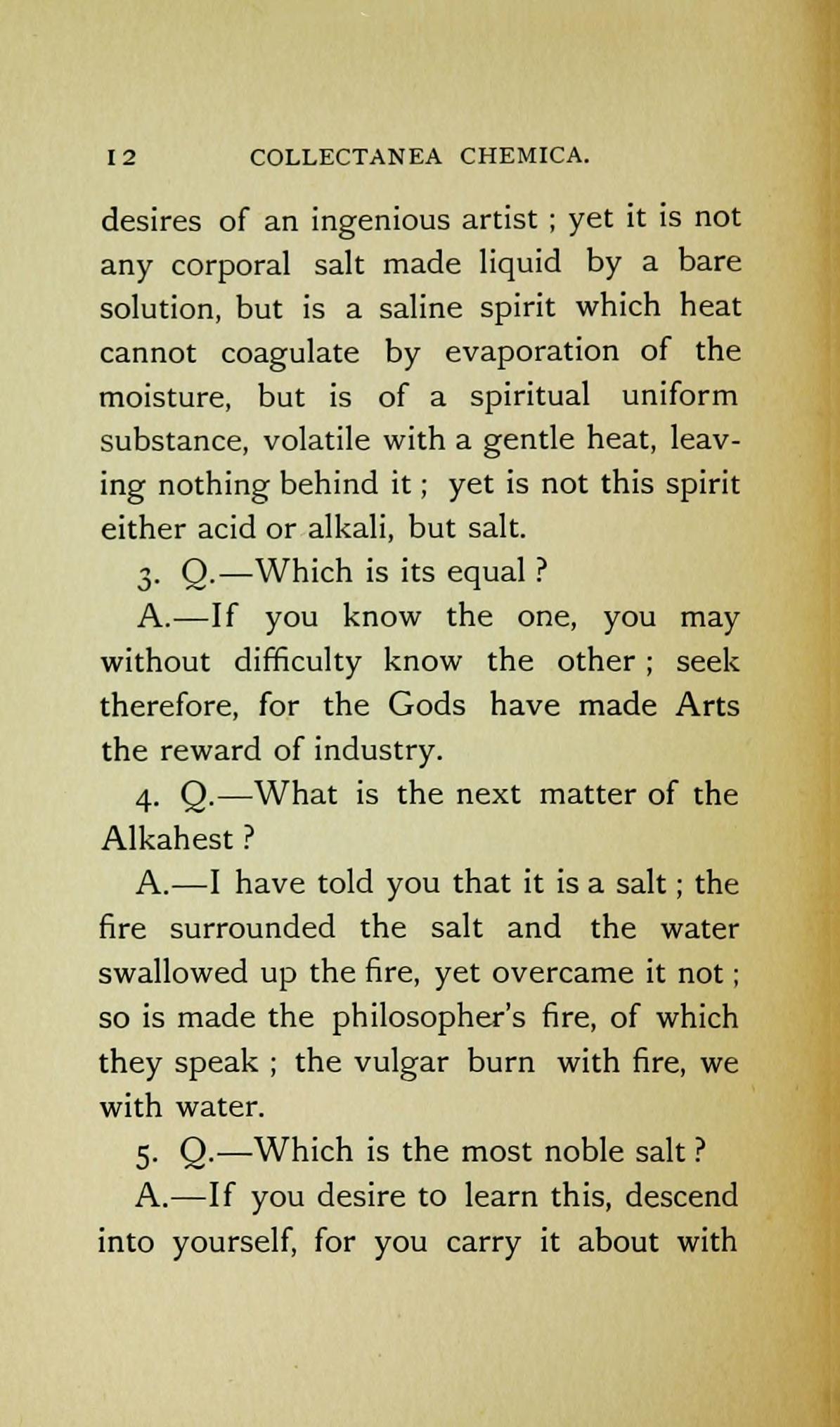 12 COLLECTANEA CHEMICA.

desires of an ingenious artist ; yet it is not any corporal salt made liquid by a bare solution, but is a saline spirit which heat cannot coagulate by evaporation of the moisture, but is of a spiritual uniform substance, volatile with a gentle heat, leaving nothing behind it ; yet is not this spirit either acid or alkali, but salt.

3. Q.—Which is its equal ?

A.—If you know the one, you may without difficulty know the other ; seek therefore, for the Gods have made Arts the reward of industry.

4. Q.—What is the next matter of the Alkahest ?

A.—I have told you that it is a salt ; the fire surrounded the salt and the water swallowed up the fire, yet overcame it not ; so is made the philosopher's fire, of which they speak ; the vulgar burn with fire, we with water.

5. Q.—Which is the most noble salt ?

A.—If you desire to learn this, descend into yourself, for you carry it about with